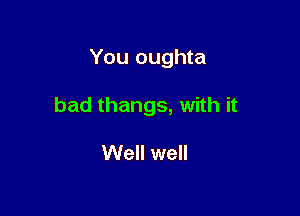 You oughta

bad thangs, with it

Well well